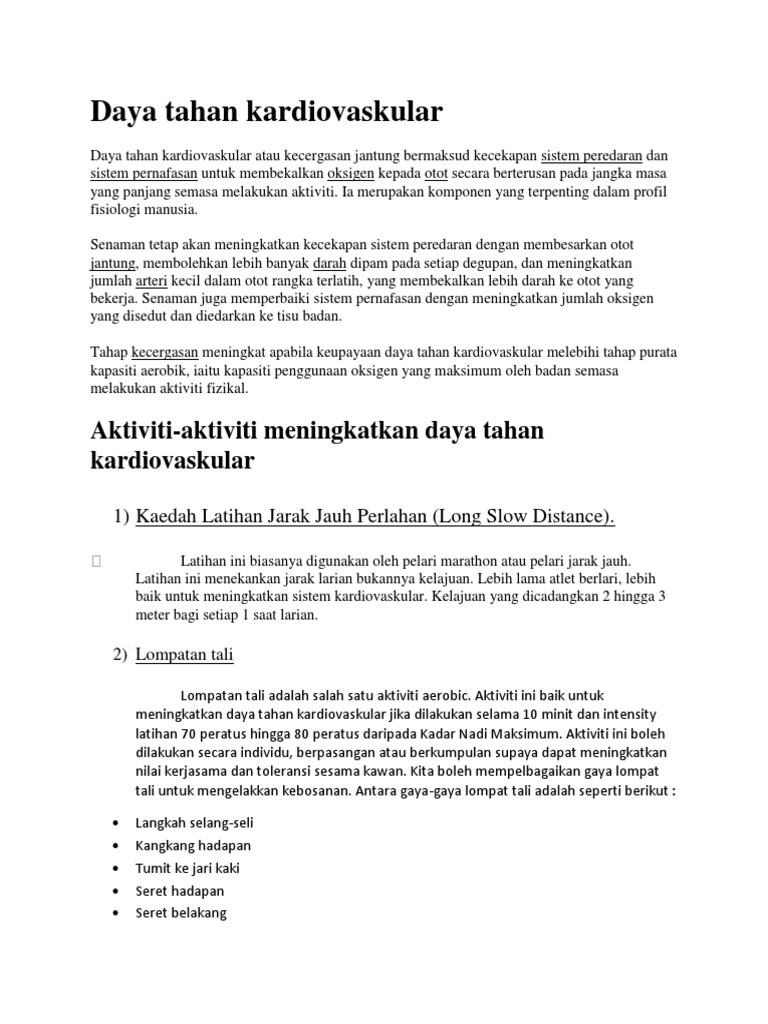 Daya tahan kardiovaskular

Daya tahan kardiovaskular atau kecergasan jantung bermaksud kecekapan sistem peredaran dan sistem pernafasan untuk membekalkan oksigen kepada otot secara berterusan pada jangka masa yang panjang semasa melakukan aktiviti. Ia merupakan komponen yang terpenting dalam profil fisiologi manusia.

Senaman tetap akan meningkatkan kecekapan sistem peredaran dengan membesarkan otot jantung, membolehkan lebih banyak darah dipam pada setiap degupan, dan meningkatkan jumlah arteri kecil dalam otot rangka terlatih, yang membekalkan lebih darah ke otot yang bekerja. Senaman juga memperbaiki sistem pernafasan dengan meningkatkan jumlah oksigen yang disedut dan diedarkan ke tisu badan.

Tahap kecergasan meningkat apabila keupayaan daya tahan kardiovaskular melebihi tahap purata kapasiti aerobik, iaitu kapasiti penggunaan oksigen yang maksimum oleh badan semasa melakukan aktiviti fizikal.

Aktiviti-aktiviti meningkatkan daya tahan kardiovaskular

1) Kaedah Latihan Jarak Jauh Perlahan (Long Slow Distance).

Latihan ini biasanya digunakan oleh pelari marathon atau pelari jarak jauh. Latihan ini menekankan jarak larian bukannya kelajuan. Lebih lama atlet berlari, lebih baik untuk meningkatkan sistem kardiovaskular. Kelajuan yang dicadangkan 2 hingga 3 meter bagi setiap 1 saat larian.

2) Lompatan tali

Lompatan tali adalah salah satu aktiviti aerobic. Aktiviti ini baik untuk meningkatkan daya tahan kardiovaskular jika dilakukan selama 10 minit dan intensity latihan 70 peratus hingga 80 peratus daripada Kadar Nadi Maksimum. Aktiviti ini boleh dilakukan secara individu, berpasangan atau berkumpulan supaya dapat meningkatkan nilai kerjasama dan toleransi sesama kawan. Kita boleh mempelbagaikan gaya lompat tali untuk mengelakkan kebosanan. Antara gaya-gaya lompat tali adalah seperti berikut :

• Langkah selang-seli
• Kangkang hadapan
• Tumit ke jari kaki
• Seret hadapan
• Seret belakang